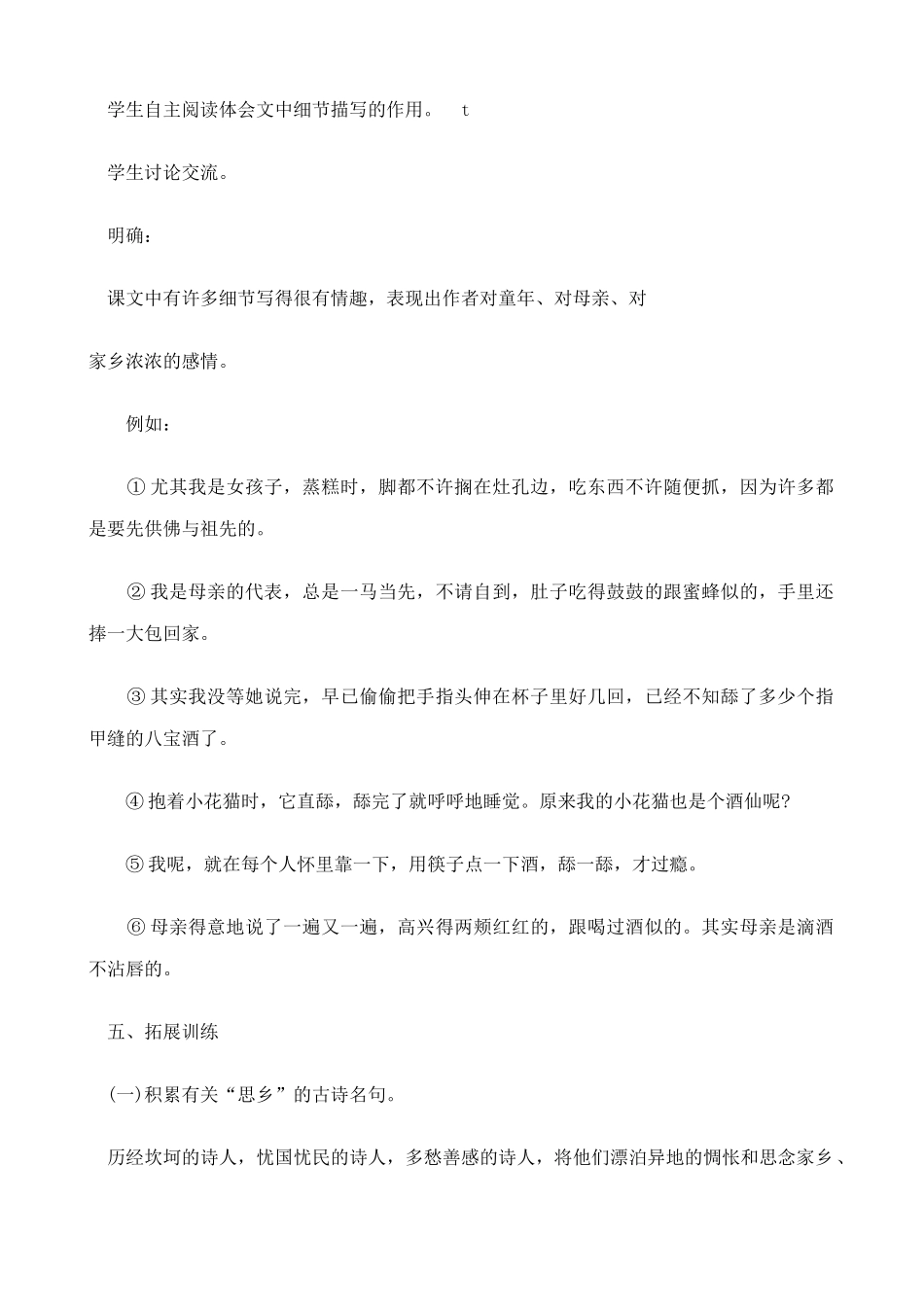 学生自主阅读体会文中细节描写的作用。 t

学生讨论交流。

明确：

课文中有许多细节写得很有情趣，表现出作者对童年、对母亲、对家乡浓浓的感情。

例如：

①尤其我是女孩子，蒸糕时，脚都不许搁在灶孔边，吃东西不许随便抓，因为许多都是要先供佛与祖先的。

②我是母亲的代表，总是一马当先，不请自到，肚子吃得鼓鼓的跟蜜蜂似的，手里还捧一大包回家。

③其实我没等她说完，早已偷偷把手指头伸在杯子里好几回，已经不知舔了多少个指甲缝的八宝酒了。

④抱着小花猫时，它直舔，舔完了就呼呼地睡觉。原来我的小花猫也是个酒仙呢？

⑤我呢，就在每个人怀里靠一下，用筷子点一下酒，舔一舔，才过瘾。

⑥母亲得意地说了一遍又一遍，高兴得两颊红红的，跟喝过酒似的。其实母亲是滴酒不沾唇的。

五、拓展训练

(一)积累有关“思乡”的古诗名句。

历经坎坷的诗人，忧国忧民的诗人，多愁善感的诗人，将他们漂泊异地的惆怅和思念家乡、